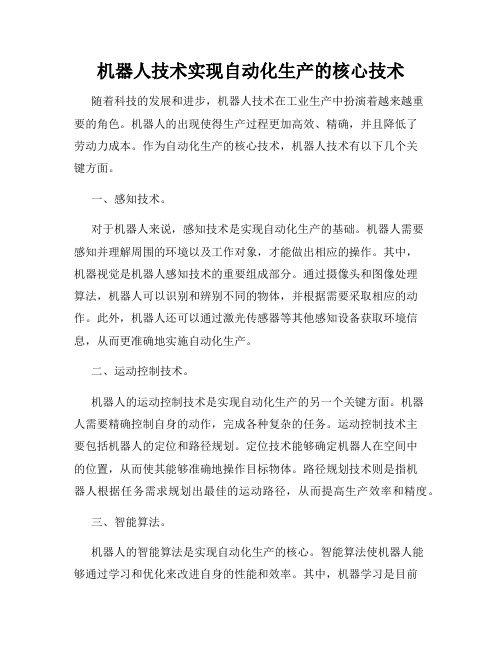 机器人技术实现自动化生产的核心技术

随着科技的发展和进步，机器人技术在工业生产中扮演着越来越重要的角色。机器人的出现使得生产过程更加高效、精确，并且降低了劳动力成本。作为自动化生产的核心技术，机器人技术有以下几个关键方面。

一、感知技术。

对于机器人来说，感知技术是实现自动化生产的基础。机器人需要感知并理解周围的环境以及工作对象，才能做出相应的操作。其中，机器视觉是机器人感知技术的重要组成部分。通过摄像头和图像处理算法，机器人可以识别和辨别不同的物体，并根据需要采取相应的动作。此外，机器人还可以通过激光传感器等其他感知设备获取环境信息，从而更准确地实施自动化生产。

二、运动控制技术。

机器人的运动控制技术是实现自动化生产的另一个关键方面。机器人需要精确控制自身的动作，完成各种复杂的任务。运动控制技术主要包括机器人的定位和路径规划。定位技术能够确定机器人在空间中的位置，从而使其能够准确地操作目标物体。路径规划技术则是指机器人根据任务需求规划出最佳的运动路径，从而提高生产效率和精度。

三、智能算法。

机器人的智能算法是实现自动化生产的核心。智能算法使机器人能够通过学习和优化来改进自身的性能和效率。其中，机器学习是目前